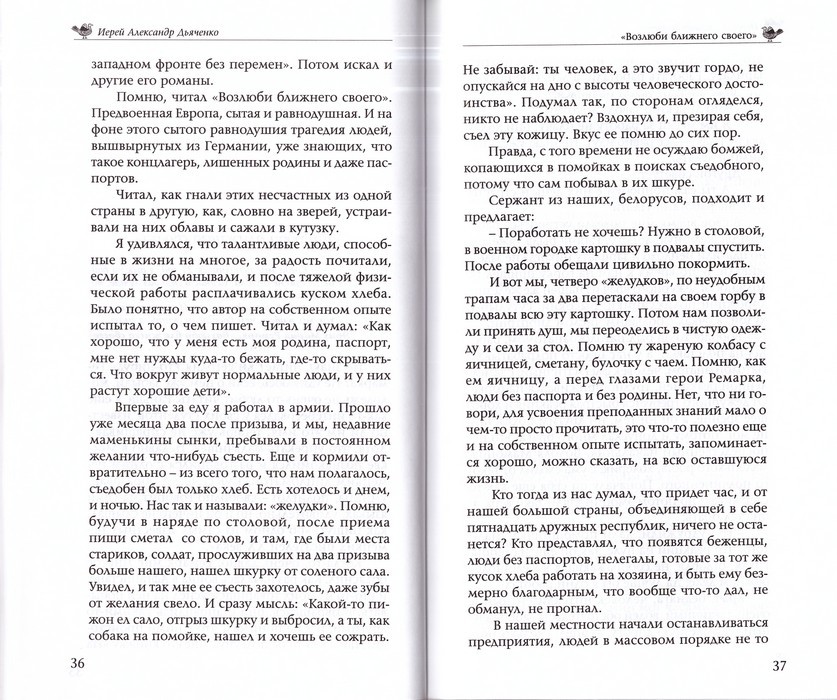 Иерей Александр Дьяченко

западном фронте без перемен». Потом искал и другие его романы.

Помню, читал «Возлюби ближнего своего». Предвоенная Европа, сытая и равнодушная. И на фоне этого сытого равнодушия трагедия людей, вышвырнутых из Германии, уже знающих, что такое концлагерь, лишенных родины и даже паспортов.

Читал, как гнали этих несчастных из одной страны в другую, как, словно на зверей, устраивали на них облавы и сажали в кутузку.

Я удивлялся, что талантливые люди, способные в жизни на многое, за радость почитали, если их не обманывали, и после тяжелой физической работы расплачивались куском хлеба. Было понятно, что автор на собственном опыте испытал то, о чем пишет. Читал и думал: «Как хорошо, что у меня есть моя родина, паспорт, мне нет нужды куда-то бежать, где-то скрываться. Что вокруг живут нормальные люди, и у них растут хорошие дети».

Впервые за еду я работал в армии. Прошло уже месяца два после призыва, и мы, недавние маменькины сынки, пребывали в постоянном желании что-нибудь съесть. Еще и кормили отвратительно – из всего того, что нам полагалось, съедобен был только хлеб. Есть хотелось и днем, и ночью. Нас так и называли: «желудки». Помню, будучи в наряде по столовой, после приема пищи сметал со столов, и там, где были места стариков, солдат, прослуживших на два призыва больше нашего, нашел шкурку от соленого сала. Увидел, и так мне ее съесть захотелось, даже зубы от желания свело. И сразу мысль: «Какой-то пижон ел сало, отгрыз шкурку и выбросил, а ты, как собака на помойке, нашел и хочешь ее сожрать.

36

«Возлюби ближнего своего»

Не забывай: ты человек, а это звучит гордо, не опускайся на дно с высоты человеческого достоинства». Подумал так, по сторонам огляделся, никто не наблюдает? Вздохнул и, презирая себя, съел эту кожицу. Вкус ее помню до сих пор.

Правда, с того времени не осуждаю бомжей, копающихся в помойках в поисках съедобного, потому что сам побывал в их шкуре.

Сержант из наших, белорусов, подходит и предлагает:

– Поработать не хочешь? Нужно в столовой, в военном городке картошку в подвалы спустить. После работы обещали цивильно покормить.

И вот мы, четверо «желудков», по неудобным трапам часа за два перетаскали на своем горбу в подвалы всю эту картошку. Потом нам позволили принять душ, мы переоделись в чистую одежду и сели за стол. Помню ту жареную колбасу с яичницей, сметану, булочку с чаем. Помню, как ем яичницу, а перед глазами герои Ремарка, люди без паспорта и без родины. Нет, что ни говори, для усвоения преподанных знаний мало о чем-то просто прочитать, это что-то полезно еще и на собственном опыте испытать, запоминается хорошо, можно сказать, на всю оставшуюся жизнь.

Кто тогда из нас думал, что придет час, и от нашей большой страны, объединяющей в себе пятнадцать дружных республик, ничего не останется? Кто представлял, что появятся беженцы, люди без паспортов, нелегалы, готовые за тот же кусок хлеба работать на хозяина, и быть ему безмерно благодарным, что вообще что-то дал, не обманул, не прогнал.

В нашей местности начали останавливаться предприятия, людей в массовом порядке не то

37